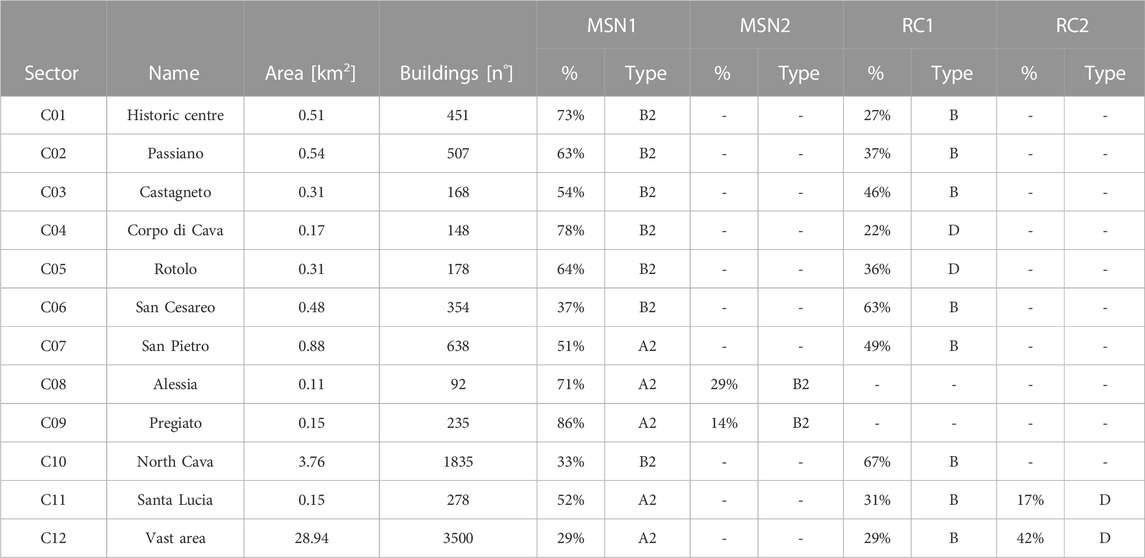 | Sector | Name | Area [km$^2$] | Buildings [n°] | MSN1 % | MSN1 Type | MSN2 % | MSN2 Type | RC1 % | RC1 Type | RC2 % | RC2 Type |
|---|---|---|---|---|---|---|---|---|---|---|---|
| C01 | Historic centre | 0.51 | 451 | 73% | B2 | - | - | 27% | B | - | - |
| C02 | Passiano | 0.54 | 507 | 63% | B2 | - | - | 37% | B | - | - |
| C03 | Castagneto | 0.31 | 168 | 54% | B2 | - | - | 46% | B | - | - |
| C04 | Corpo di Cava | 0.17 | 148 | 78% | B2 | - | - | 22% | D | - | - |
| C05 | Rotolo | 0.31 | 178 | 64% | B2 | - | - | 36% | D | - | - |
| C06 | San Cesareo | 0.48 | 354 | 37% | B2 | - | - | 63% | B | - | - |
| C07 | San Pietro | 0.88 | 638 | 51% | A2 | - | - | 49% | B | - | - |
| C08 | Alessia | 0.11 | 92 | 71% | A2 | 29% | B2 | - | - | - | - |
| C09 | Pregiato | 0.15 | 235 | 86% | A2 | 14% | B2 | - | - | - | - |
| C10 | North Cava | 3.76 | 1835 | 33% | B2 | - | - | 67% | B | - | - |
| C11 | Santa Lucia | 0.15 | 278 | 52% | A2 | - | - | 31% | B | 17% | D |
| C12 | Vast area | 28.94 | 3500 | 29% | A2 | - | - | 29% | B | 42% | D |